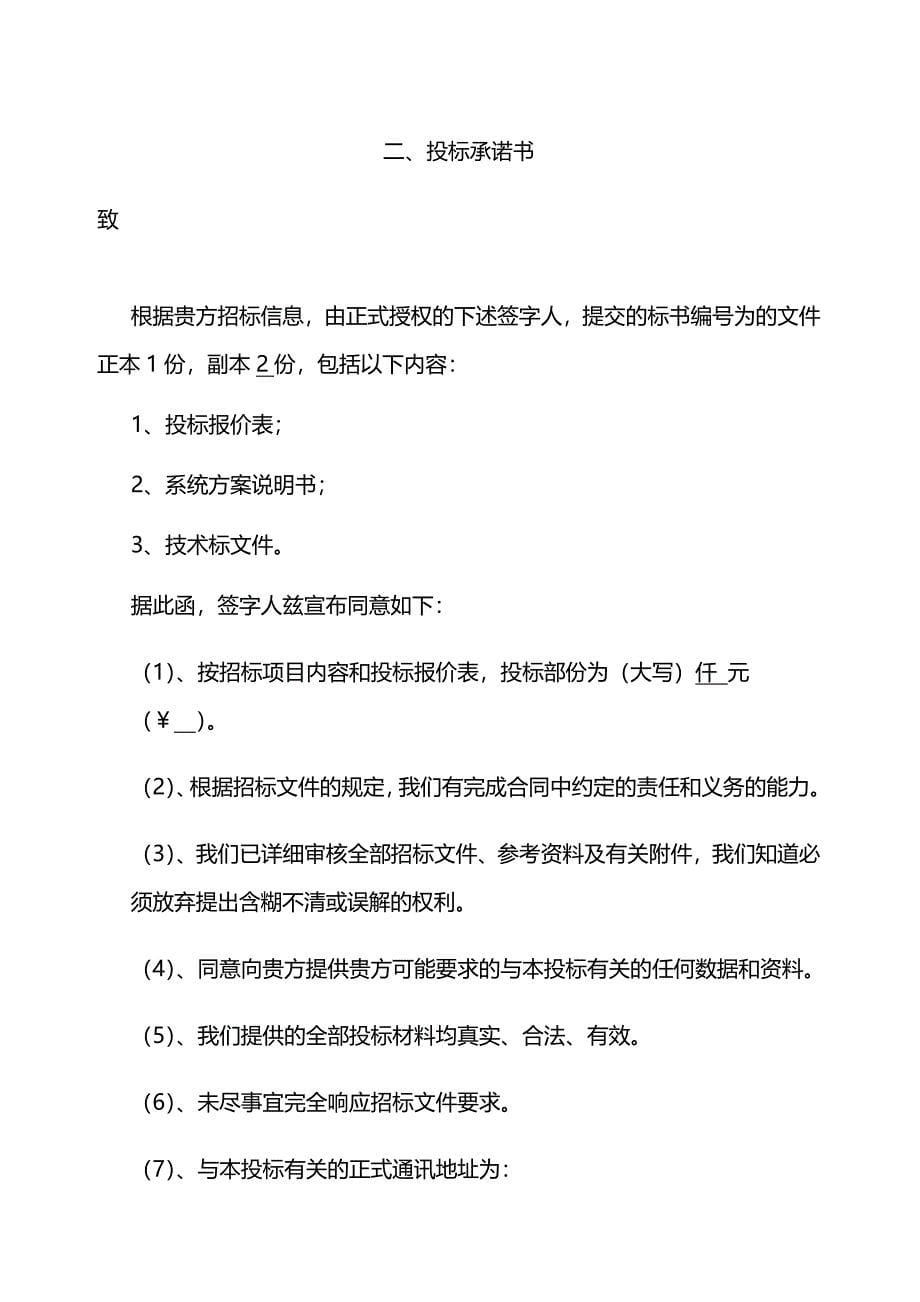 二、投标承诺书

致

根据贵方招标信息，由正式授权的下述签字人，提交的标书编号为的文件正本 1 份，副本 2 份，包括以下内容：

1、投标报价表；

2、系统方案说明书；

3、技术标文件。

据此函，签字人兹宣布同意如下：

（1）、按招标项目内容和投标报价表，投标部份为（大写）仟 元（￥__）。

（2）、根据招标文件的规定，我们有完成合同中约定的责任和义务的能力。

（3）、我们已详细审核全部招标文件、参考资料及有关附件，我们知道必须放弃提出含糊不清或误解的权利。

（4）、同意向贵方提供贵方可能要求的与本投标有关的任何数据和资料。

（5）、我们提供的全部投标材料均真实、合法、有效。

（6）、未尽事宜完全响应招标文件要求。

（7）、与本投标有关的正式通讯地址为：